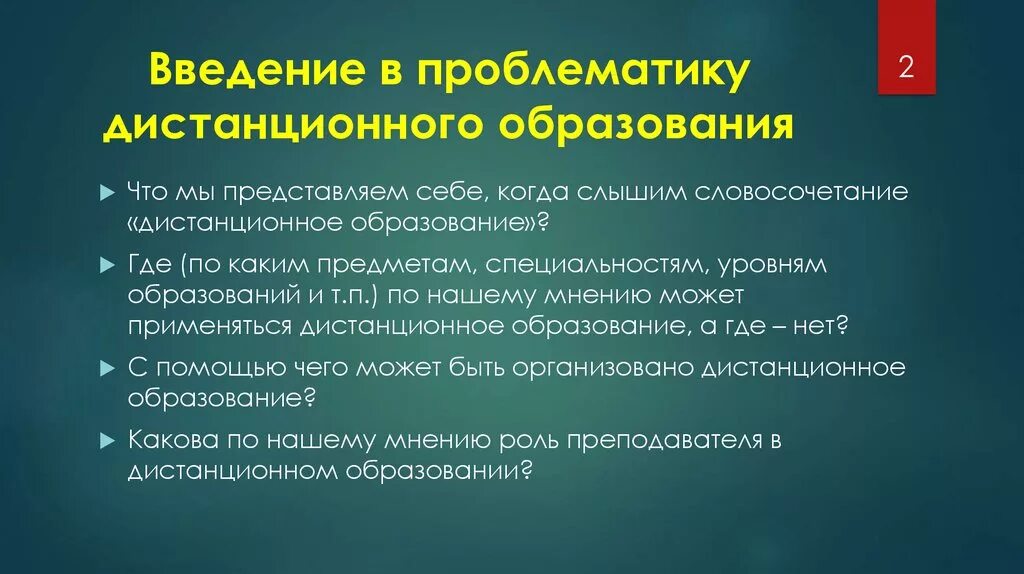 Введение в проблематику дистанционного образования

2

Что мы представляем себе, когда слышим словосочетание «дистанционное образование»?

Где (по каким предметам, специальностям, уровням образований и т.п.) по нашему мнению может применяться дистанционное образование, а где – нет?

С помощью чего может быть организовано дистанционное образование?

Какова по нашему мнению роль преподавателя в дистанционном образовании?